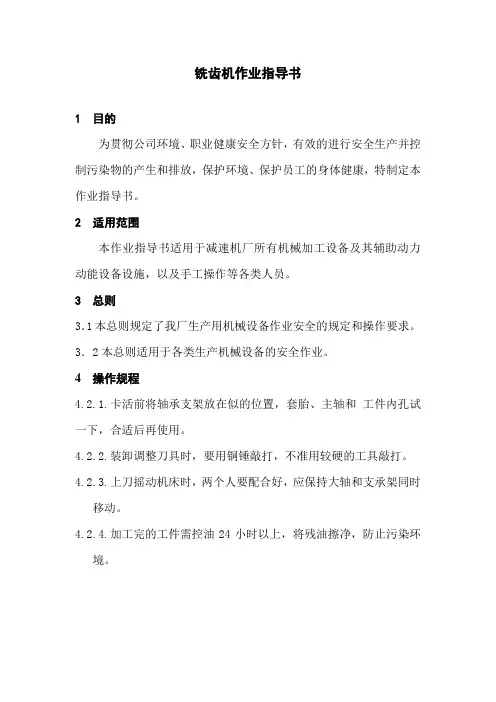 铣齿机作业指导书

1 目的

为贯彻公司环境、职业健康安全方针，有效的进行安全生产并控制污染物的产生和排放，保护环境、保护员工的身体健康，特制定本作业指导书。

2 适用范围

本作业指导书适用于减速机厂所有机械加工设备及其辅助动力动能设备设施，以及手工操作等各类人员。

3 总则

3.1 本总则规定了我厂生产用机械设备作业安全的规定和操作要求。

3．2 本总则适用于各类生产机械设备的安全作业。

4 操作规程

4.2.1. 卡活前将轴承支架放在似的位置，套胎、主轴和 工件内孔试一下，合适后再使用。

4.2.2. 装卸调整刀具时，要用铜锤敲打，不准用较硬的工具敲打。

4.2.3. 上刀摇动机床时，两个人要配合好，应保持大轴和支承架同时移动。

4.2.4. 加工完的工件需控油 24 小时以上，将残油擦净，防止污染环境。